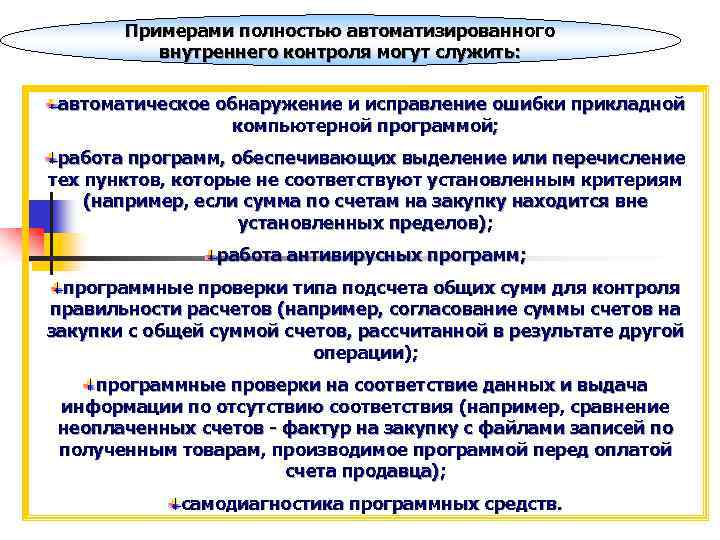 Примерами полностью автоматизированного внутреннего контроля могут служить:

автоматическое обнаружение и исправление ошибки прикладной компьютерной программой;

работа программ, обеспечивающих выделение или перечисление тех пунктов, которые не соответствуют установленным критериям (например, если сумма по счетам на закупку находится вне установленных пределов);

работа антивирусных программ;

программные проверки типа подсчета общих сумм для контроля правильности расчетов (например, согласование суммы счетов на закупки с общей суммой счетов, рассчитанной в результате другой операции);

программные проверки на соответствие данных и выдача информации по отсутствию соответствия (например, сравнение неоплаченных счетов - фактур на закупку с файлами записей по полученным товарам, производимое программой перед оплатой счета продавца);

самодиагностика программных средств.